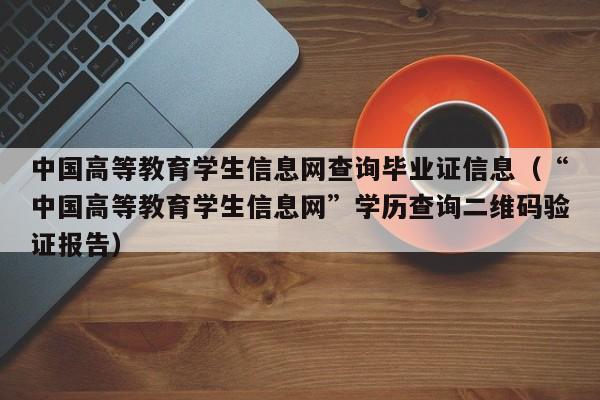 中国高等教育学生信息网查询毕业证信息（“中国高等教育学生信息网”学历查询二维码验证报告）